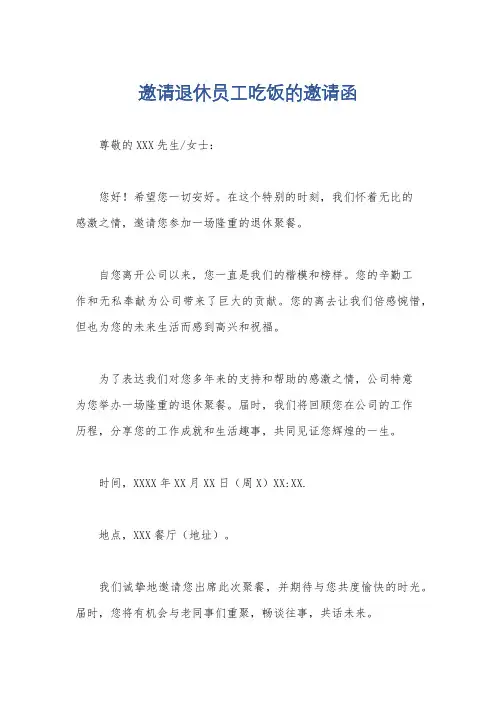 邀请退休员工吃饭的邀请函

尊敬的XXX先生/女士：

您好！希望您一切安好。在这个特别的时刻，我们怀着无比的感激之情，邀请您参加一场隆重的退休聚餐。

自您离开公司以来，您一直是我们的楷模和榜样。您的辛勤工作和无私奉献为公司带来了巨大的贡献。您的离去让我们倍感惋惜，但也为您的未来生活而感到高兴和祝福。

为了表达我们对您多年来的支持和帮助的感激之情，公司特意为您举办一场隆重的退休聚餐。届时，我们将回顾您在公司的工作历程，分享您的工作成就和生活趣事，共同见证您辉煌的一生。

时间，XXXX年XX月XX日（周X）XX:XX.

地点，XXX餐厅（地址）。

我们诚挚地邀请您出席此次聚餐，并期待与您共度愉快的时光。届时，您将有机会与老同事们重聚，畅谈往事，共话未来。